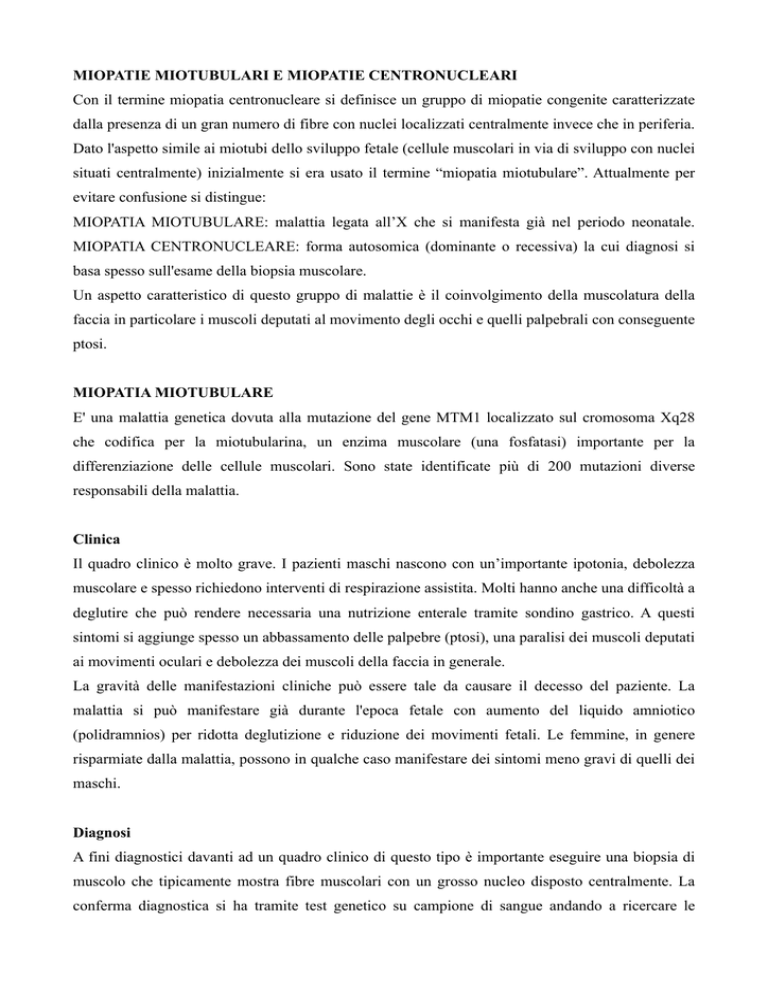 MIOPATIE MIOTUBULARI E MIOPATIE CENTRONUCLEARI
Con il termine miopatia centronucleare si definisce un gruppo di miopatie congenite caratterizzate dalla presenza di un gran numero di fibre con nuclei localizzati centralmente invece che in periferia. Dato l'aspetto simile ai miotubi dello sviluppo fetale (cellule muscolari in via di sviluppo con nuclei situati centralmente) inizialmente si era usato il termine “miopatia miotubulare”. Attualmente per evitare confusione si distingue:
MIOPATIA MIOTUBULARE: malattia legata all’X che si manifesta già nel periodo neonatale.
MIOPATIA CENTRONUCLEARE: forma autosomica (dominante o recessiva) la cui diagnosi si basa spesso sull'esame della biopsia muscolare.
Un aspetto caratteristico di questo gruppo di malattie è il coinvolgimento della muscolatura della faccia in particolare i muscoli deputati al movimento degli occhi e quelli palpebrali con conseguente ptosi.

MIOPATIA MIOTUBULARE
E' una malattia genetica dovuta alla mutazione del gene MTM1 localizzato sul cromosoma Xq28 che codifica per la miotubularina, un enzima muscolare (una fosfatasi) importante per la differenziazione delle cellule muscolari. Sono state identificate più di 200 mutazioni diverse responsabili della malattia.

Clinica
Il quadro clinico è molto grave. I pazienti maschi nascono con un’importante ipotonia, debolezza muscolare e spesso richiedono interventi di respirazione assistita. Molti hanno anche una difficoltà a deglutire che può rendere necessaria una nutrizione enterale tramite sondino gastrico. A questi sintomi si aggiunge spesso un abbassamento delle palpebre (ptosi), una paralisi dei muscoli deputati ai movimenti oculari e debolezza dei muscoli della faccia in generale.
La gravità delle manifestazioni cliniche può essere tale da causare il decesso del paziente. La malattia si può manifestare già durante l'epoca fetale con aumento del liquido amniotico (polidramnios) per ridotta deglutizione e riduzione dei movimenti fetali. Le femmine, in genere risparmiate dalla malattia, possono in qualche caso manifestare dei sintomi meno gravi di quelli dei maschi.

Diagnosi
A fini diagnostici davanti ad un quadro clinico di questo tipo è importante eseguire una biopsia di muscolo che tipicamente mostra fibre muscolari con un grosso nucleo disposto centralmente. La conferma diagnostica si ha tramite test genetico su campione di sangue andando a ricercare le